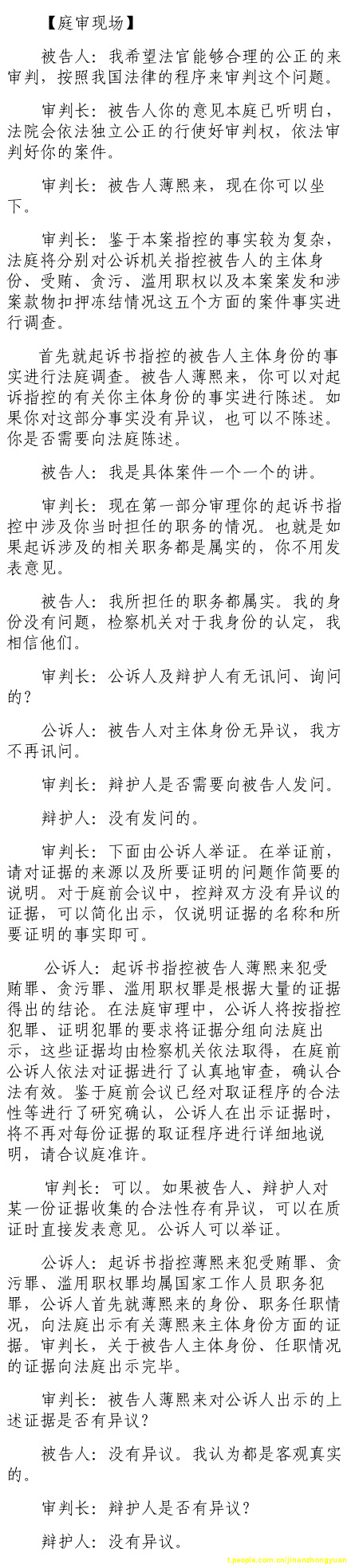 【庭审现场】

被告人：我希望法官能够合理的公正的来审判，按照我国法律的程序来审判这个问题。

审判长：被告人你的意见本庭已听明白，法院会依法独立公正的行使好审判权，依法审判好你的案件。

审判长：被告人薄熙来，现在你可以坐下。

审判长：鉴于本案指控的事实较为复杂，法庭将分别对公诉机关指控被告人的主体身份、受贿、贪污、滥用职权以及本案案发和涉案款物扣押冻结情况这五个方面的案件事实进行调查。

首先就起诉书指控的被告人主体身份的事实进行法庭调查。被告人薄熙来，你可以对起诉指控的有关你主体身份的事实进行陈述。如果你对这部分事实没有异议，也可以不陈述。你是否需要向法庭陈述。

被告人：我是具体案件一个一个的讲。

审判长：现在第一部分审理你的起诉书指控中涉及你当时担任的职务的情况。也就是如果起诉涉及的相关职务都是属实的，你不用发表意见。

被告人：我所担任的职务都属实。我的身份没有问题，检察机关对于我身份的认定，我相信他们。

审判长：公诉人及辩护人有无讯问、询问的？

公诉人：被告人对主体身份无异议，我方不再讯问。

审判长：辩护人是否需要向被告人发问。

辩护人：没有发问的。

审判长：下面由公诉人举证。在举证前，请对证据的来源以及所要证明的问题作简要的说明。对于庭前会议中，控辩双方没有异议的证据，可以简化出示，仅说明证据的名称和所要证明的事实即可。

公诉人：起诉书指控被告人薄熙来犯受贿罪、贪污罪、滥用职权罪是根据大量的证据得出的结论。在法庭审理中，公诉人将按指控犯罪、证明犯罪的要求将证据分组向法庭出示，这些证据均由检察机关依法取得，在庭前公诉人依法对证据进行了认真地审查，确认合法有效。鉴于庭前会议已经对取证程序的合法性等进行了研究确认，公诉人在出示证据时，将不再对每份证据的取证程序进行详细地说明，请合议庭准许。

审判长：可以。如果被告人、辩护人对某一份证据收集的合法性存有异议，可以在质证时直接发表意见。公诉人可以举证。

公诉人：起诉书指控薄熙来犯受贿罪、贪污罪、滥用职权罪均属国家工作人员职务犯罪，公诉人首先就薄熙来的身份、职务任职情况，向法庭出示有关薄熙来主体身份方面的证据。审判长，关于被告人主体身份、任职情况的证据向法庭出示完毕。

审判长：被告人薄熙来对公诉人出示的上述证据是否有异议？

被告人：没有异议。我认为都是客观真实的。

审判长：辩护人是否有异议？

辩护人：没有异议。

t.people.com.cn/jinanzhongyuan